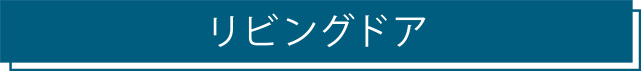 リビングドア